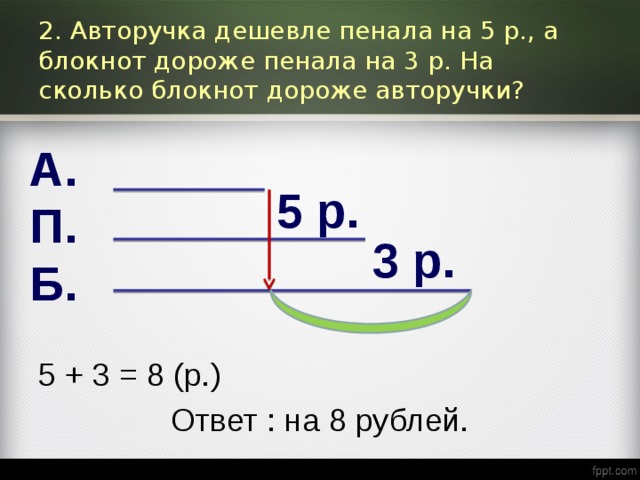 2. Авторучка дешевле пенала на 5 р., а блокнот дороже пенала на 3 р. На сколько блокнот дороже авторучки?

А.
П.
Б.

5 р.
3 р.

$5 + 3 = 8$ (р.)

Ответ : на 8 рублей.

fppt.com